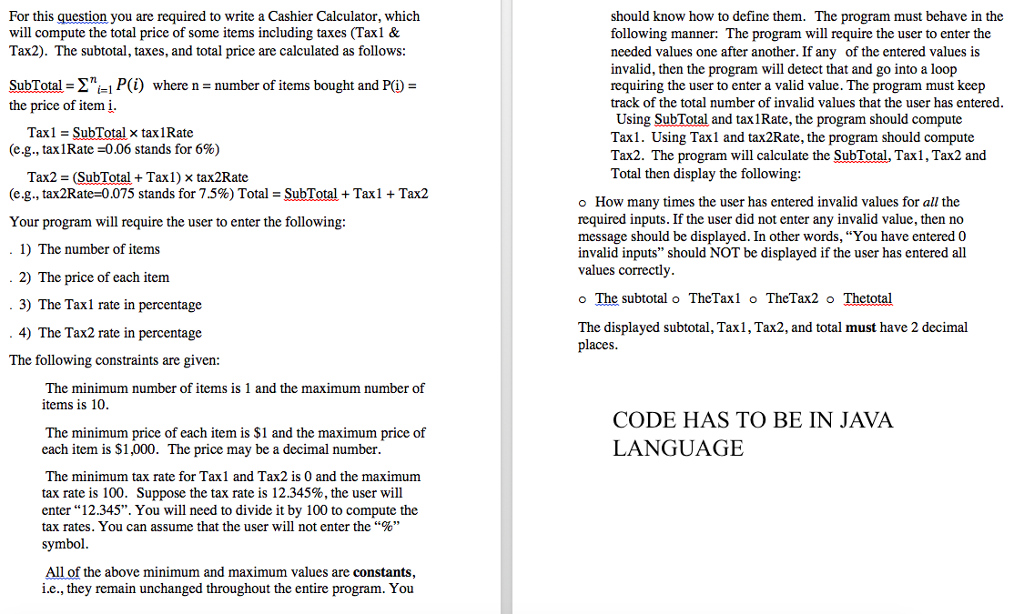 For this question you are required to write a Cashier Calculator, which will compute the total price of some items including taxes (Tax1 & Tax2). The subtotal, taxes, and total price are calculated as follows:

SubTotal = $\sum_{i=1}^{n} P(i)$ where n = number of items bought and P(i) = the price of item i.

Tax1 = SubTotal × tax1Rate
(e.g., tax1Rate =0.06 stands for 6%)

Tax2 = (SubTotal + Tax1) × tax2Rate
(e.g., tax2Rate=0.075 stands for 7.5%) Total = SubTotal + Tax1 + Tax2

Your program will require the user to enter the following:

. 1) The number of items

. 2) The price of each item

. 3) The Tax1 rate in percentage

. 4) The Tax2 rate in percentage

The following constraints are given:

The minimum number of items is 1 and the maximum number of items is 10.

The minimum price of each item is $1 and the maximum price of each item is $1,000. The price may be a decimal number.

The minimum tax rate for Tax1 and Tax2 is 0 and the maximum tax rate is 100. Suppose the tax rate is 12.345%, the user will enter "12.345". You will need to divide it by 100 to compute the tax rates. You can assume that the user will not enter the "%" symbol.

All of the above minimum and maximum values are constants, i.e., they remain unchanged throughout the entire program. You should know how to define them. The program must behave in the following manner: The program will require the user to enter the needed values one after another. If any of the entered values is invalid, then the program will detect that and go into a loop requiring the user to enter a valid value. The program must keep track of the total number of invalid values that the user has entered.
Using SubTotal and tax1Rate, the program should compute Tax1. Using Tax1 and tax2Rate, the program should compute Tax2. The program will calculate the SubTotal, Tax1, Tax2 and Total then display the following:

o How many times the user has entered invalid values for all the required inputs. If the user did not enter any invalid value, then no message should be displayed. In other words, "You have entered 0 invalid inputs" should NOT be displayed if the user has entered all values correctly.

o The subtotal o TheTax1 o TheTax2 o Thetotal

The displayed subtotal, Tax1, Tax2, and total must have 2 decimal places.

CODE HAS TO BE IN JAVA LANGUAGE